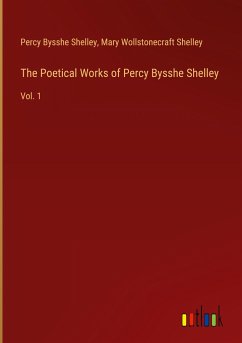 Percy Bysshe Shelley, Mary Wollstonecraft Shelley

The Poetical Works of Percy Bysshe Shelley

Vol. 1

outlook